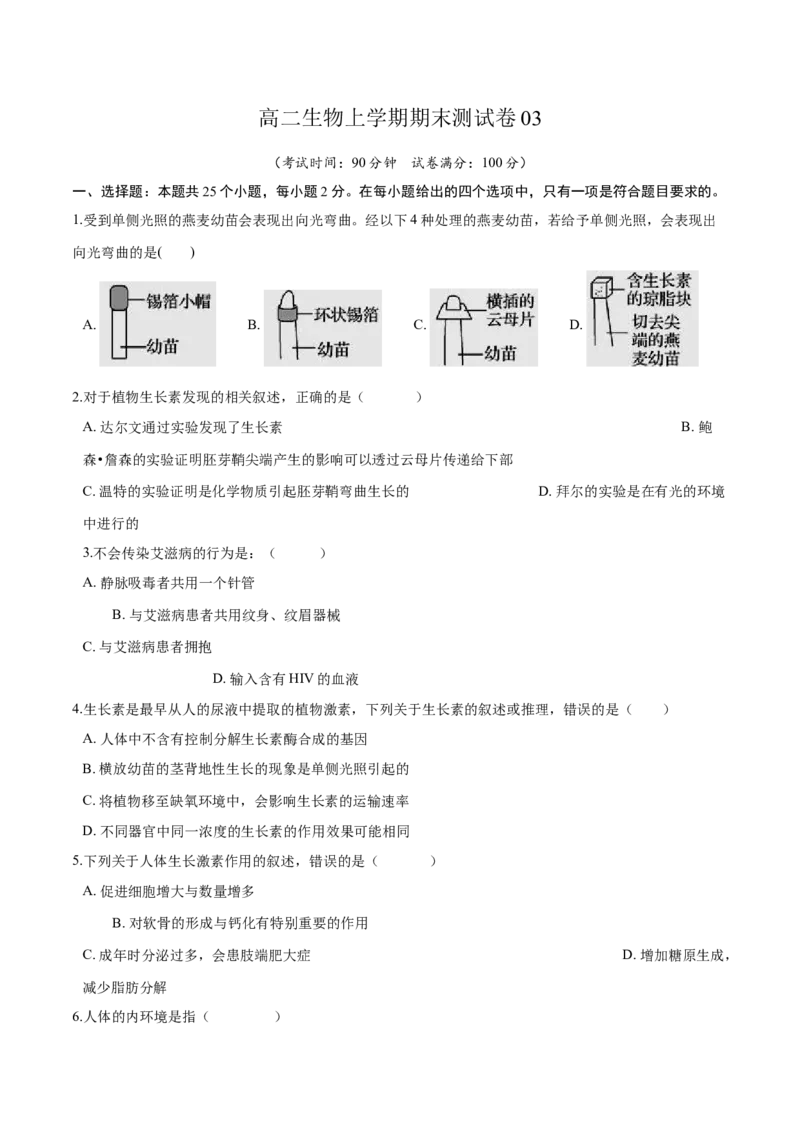 高二生物上学期期末测试卷03

（考试时间：90分钟　试卷满分：100分）

一、选择题：本题共25个小题，每小题2分。在每小题给出的四个选项中，只有一项是符合题目要求的。

1.受到单侧光照的燕麦幼苗会表现出向光弯曲。经以下4种处理的燕麦幼苗，若给予单侧光照，会表现出向光弯曲的是(　　)

A.
锡箔小帽
幼苗

B.
环状锡箔
幼苗

C.
横插的云母片
幼苗

D.
含生长素的琼脂块
切去尖端的燕麦幼苗

2.对于植物生长素发现的相关叙述，正确的是（　　　）

A.达尔文通过实验发现了生长素

B.鲍森•詹森的实验证明胚芽鞘尖端产生的影响可以透过云母片传递给下部

C.温特的实验证明是化学物质引起胚芽鞘弯曲生长的

D.拜尔的实验是在有光的环境中进行的

3.不会传染艾滋病的行为是：（　　　）

A.静脉吸毒者共用一个针管

B.与艾滋病患者共用纹身、纹眉器械

C.与艾滋病患者拥抱

D.输入含有HIV的血液

4.生长素是最早从人的尿液中提取的植物激素，下列关于生长素的叙述或推理，错误的是（　　）

A.人体中不含有控制分解生长素酶合成的基因

B.横放幼苗的茎背地性生长的现象是单侧光照引起的

C.将植物移至缺氧环境中，会影响生长素的运输速率

D.不同器官中同一浓度的生长素的作用效果可能相同

5.下列关于人体生长激素作用的叙述，错误的是（　　　）

A.促进细胞增大与数量增多

B.对软骨的形成与钙化有特别重要的作用

C.成年时分泌过多，会患肢端肥大症

D.增加糖原生成，减少脂肪分解

6.人体的内环境是指（　　　）